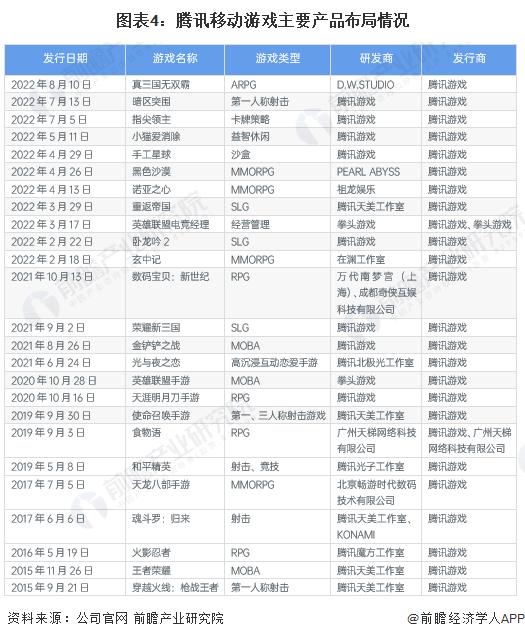 图表4：腾讯移动游戏主要产品布局情况

| 发行日期 | 游戏名称 | 游戏类型 | 研发商 | 发行商 |
|---|---|---|---|---|
| 2022年8月10日 | 真三国无双霸 | ARPG | D.W.STUDIO | 腾讯游戏 |
| 2022年7月13日 | 暗区突围 | 第一人称射击 | 腾讯游戏 | 腾讯游戏 |
| 2022年7月5日 | 指尖领主 | 卡牌策略 | 腾讯游戏 | 腾讯游戏 |
| 2022年5月11日 | 小猫爱消除 | 益智休闲 | 腾讯游戏 | 腾讯游戏 |
| 2022年4月29日 | 手工星球 | 沙盒 | 腾讯游戏 | 腾讯游戏 |
| 2022年4月26日 | 黑色沙漠 | MMORPG | PEARL ABYSS | 腾讯游戏 |
| 2022年4月13日 | 诺亚之心 | MMORPG | 祖龙娱乐 | 腾讯游戏 |
| 2022年3月29日 | 重返帝国 | SLG | 腾讯天美工作室 | 腾讯游戏 |
| 2022年3月17日 | 英雄联盟电竞经理 | 经营管理 | 拳头游戏 | 腾讯游戏、拳头游戏 |
| 2022年2月22日 | 卧龙吟2 | SLG | 腾讯游戏 | 腾讯游戏 |
| 2022年2月18日 | 玄中记 | MMORPG | 在渊工作室 | 腾讯游戏 |
| 2021年10月13日 | 数码宝贝：新世纪 | RPG | 万代南梦宫（上海）、成都奇侠互娱科技有限公司 | 腾讯游戏 |
| 2021年9月2日 | 荣耀新三国 | SLG | 腾讯游戏 | 腾讯游戏 |
| 2021年8月26日 | 金铲铲之战 | MOBA | 腾讯游戏 | 腾讯游戏 |
| 2021年6月24日 | 光与夜之恋 | 高沉浸互动恋爱手游 | 腾讯北极光工作室 | 腾讯游戏 |
| 2020年10月28日 | 英雄联盟手游 | MOBA | 拳头游戏 | 腾讯游戏 |
| 2020年10月16日 | 天涯明月刀手游 | RPG | 腾讯游戏 | 腾讯游戏 |
| 2019年9月30日 | 使命召唤手游 | 第一、三人称射击游戏 | 腾讯天美工作室 | 腾讯游戏 |
| 2019年9月3日 | 食物语 | RPG | 广州天梯网络科技有限公司 | 腾讯游戏、广州天梯网络科技有限公司 |
| 2019年5月8日 | 和平精英 | 射击、竞技 | 腾讯光子工作室 | 腾讯游戏 |
| 2017年7月5日 | 天龙八部手游 | MMORPG | 北京畅游时代数码技术有限公司 | 腾讯游戏 |
| 2017年6月6日 | 魂斗罗：归来 | 射击 | 腾讯天美工作室、KONAMI | 腾讯游戏 |
| 2016年5月19日 | 火影忍者 | RPG | 腾讯魔方工作室 | 腾讯游戏 |
| 2015年11月26日 | 王者荣耀 | MOBA | 腾讯天美工作室 | 腾讯游戏 |
| 2015年9月21日 | 穿越火线：枪战王者 | 第一人称射击 | 腾讯天美工作室 | 腾讯游戏 |

资料来源：公司官网 前瞻产业研究院

@前瞻经济学人APP